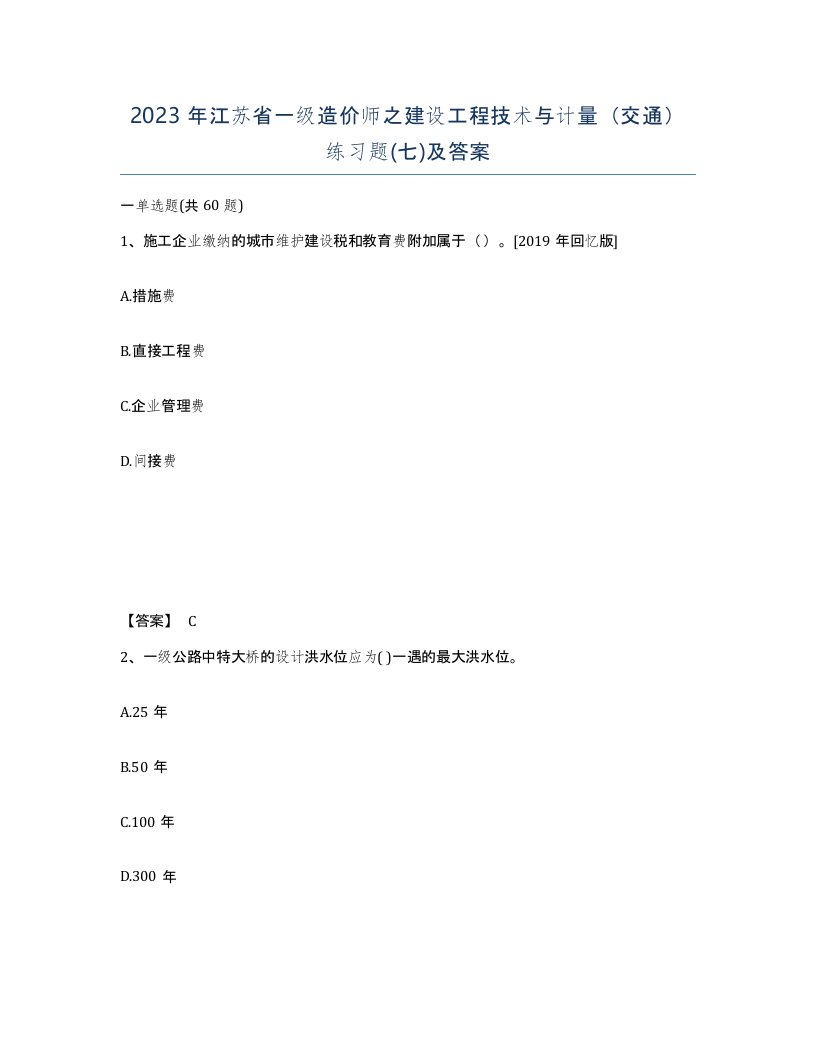 2023 年江苏省一级造价师之建设工程技术与计量（交通）练习题(七)及答案

一单选题(共 60 题)

1、施工企业缴纳的城市维护建设税和教育费附加属于（）。[2019 年回忆版]

A.措施费

B.直接工程费

C.企业管理费

D.间接费

【答案】 C

2、一级公路中特大桥的设计洪水位应为( )一遇的最大洪水位。

A.25 年

B.50 年

C.100 年

D.300 年